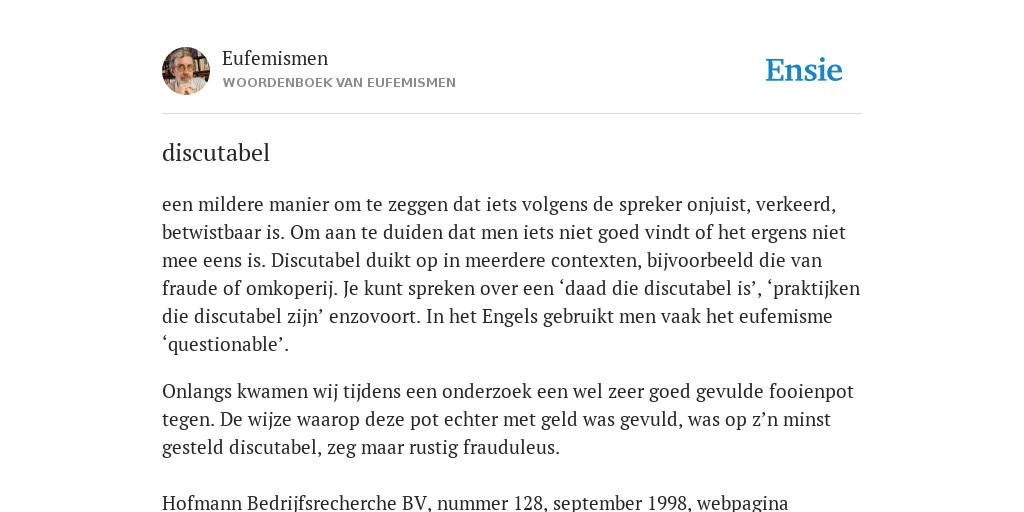 Eufemismen
WOORDENBOEK VAN EUFEMISMEN

Ensie

discutabel

een mildere manier om te zeggen dat iets volgens de spreker onjuist, verkeerd, betwistbaar is. Om aan te duiden dat men iets niet goed vindt of het ergens niet mee eens is. Discutabel duikt op in meerdere contexten, bijvoorbeeld die van fraude of omkoperij. Je kunt spreken over een ‘daad die discutabel is’, ‘praktijken die discutabel zijn’ enzovoort. In het Engels gebruikt men vaak het eufemisme ‘questionable’.

Onlangs kwamen wij tijdens een onderzoek een wel zeer goed gevulde fooienpot tegen. De wijze waarop deze pot echter met geld was gevuld, was op z’n minst gesteld discutabel, zeg maar rustig frauduleus.

Hofmann Bedrijfsrecherche BV, nummer 128, september 1998, webpagina